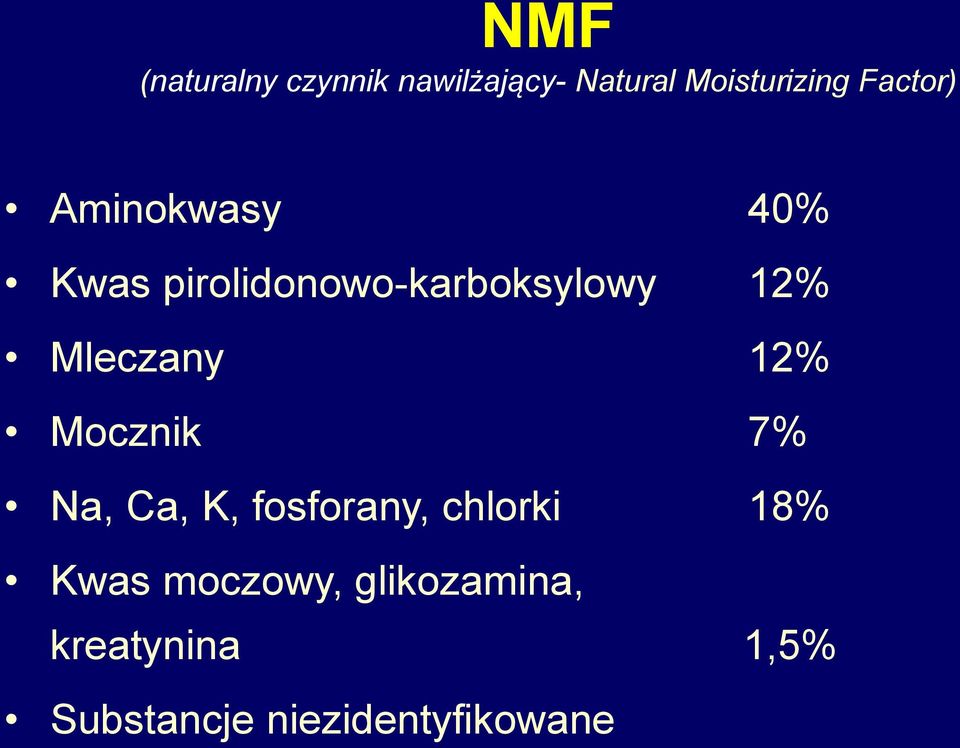 NMF
(naturalny czynnik nawilżający- Natural Moisturizing Factor)

• Aminokwasy 40%
• Kwas pirolidonowo-karboksylowy 12%
• Mleczany 12%
• Mocznik 7%
• Na, Ca, K, fosforany, chlorki 18%
• Kwas moczowy, glikozamina, kreatynina 1,5%
• Substancje niezidentyfikowane